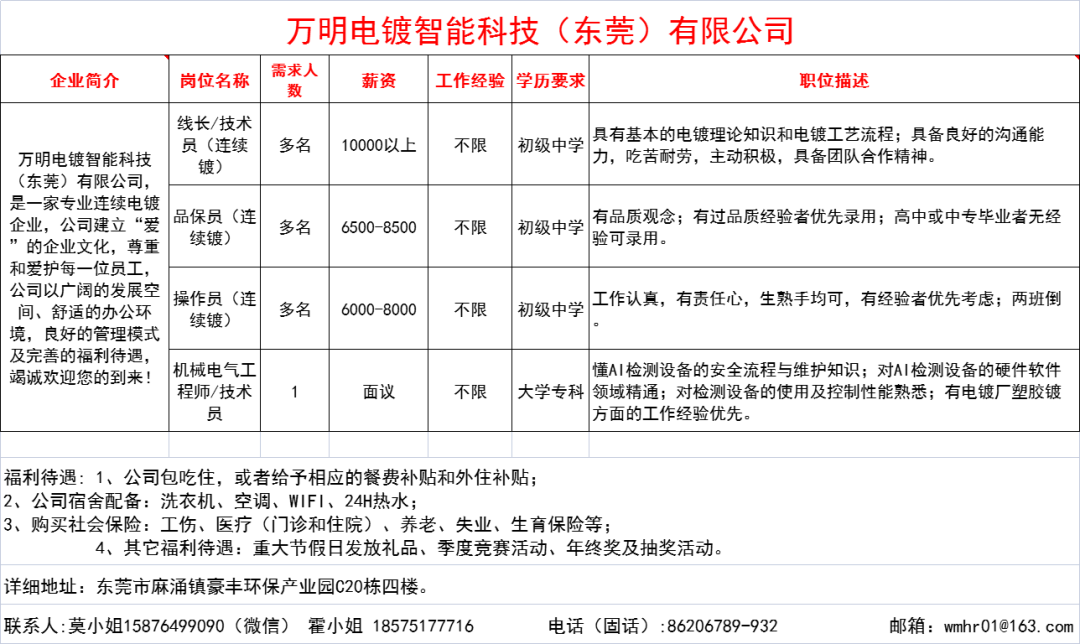 万明电镀智能科技（东莞）有限公司

| 企业简介 | 岗位名称 | 需求人数 | 薪资 | 工作经验 | 学历要求 | 职位描述 |
|---|---|---|---|---|---|---|
| 万明电镀智能科技（东莞）有限公司，是一家专业连续电镀企业，公司建立“爱”的企业文化，尊重和爱护每一位员工，公司以广阔的发展空间、舒适的办公环境，良好的管理模式及完善的福利待遇，竭诚欢迎您的到来！ | 线长/技术员（连续镀） | 多名 | 10000以上 | 不限 | 初级中学 | 具有基本的电镀理论知识和电镀工艺流程；具备良好的沟通能力，吃苦耐劳，主动积极，具备团队合作精神。 |
| | 品保员（连续镀） | 多名 | 6500-8500 | 不限 | 初级中学 | 有品质观念；有过品质经验者优先录用；高中或中专毕业者无经验可录用。 |
| | 操作员（连续镀） | 多名 | 6000-8000 | 不限 | 初级中学 | 工作认真，有责任心，生熟手均可，有经验者优先考虑；两班倒。 |
| | 机械电气工程师/技术员 | 1 | 面议 | 不限 | 大学专科 | 懂AI检测设备的安全流程与维护知识；对AI检测设备的硬件软件领域精通；对检测设备的使用及控制性能熟悉；有电镀厂塑胶镀方面的工作经验优先。 |

福利待遇：1、公司包吃住，或者给予相应的餐费补贴和外住补贴；
2、公司宿舍配备：洗衣机、空调、WIFI、24H热水；
3、购买社会保险：工伤、医疗（门诊和住院）、养老、失业、生育保险等；
4、其它福利待遇：重大节假日发放礼品、季度竞赛活动、年终奖及抽奖活动。

详细地址：东莞市麻涌镇豪丰环保产业园C20栋四楼。

联系人：莫小姐15876499090（微信） 霍小姐 18575177716 电话（固话）:86206789-932 邮箱：wmhr01@163.com